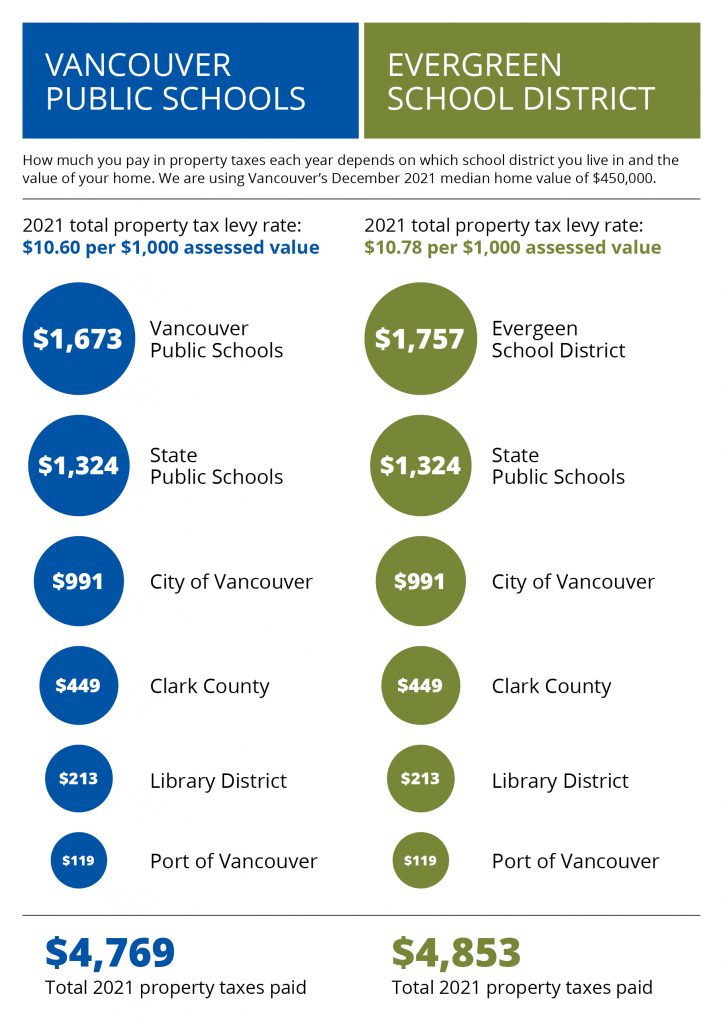 VANCOUVER PUBLIC SCHOOLS

EVERGREEN SCHOOL DISTRICT

How much you pay in property taxes each year depends on which school district you live in and the value of your home. We are using Vancouver's December 2021 median home value of $450,000.

2021 total property tax levy rate:
$10.60 per $1,000 assessed value

$1,673 Vancouver Public Schools

$1,324 State Public Schools

$991 City of Vancouver

$449 Clark County

$213 Library District

$119 Port of Vancouver

$4,769
Total 2021 property taxes paid

2021 total property tax levy rate:
$10.78 per $1,000 assessed value

$1,757 Evergeen School District

$1,324 State Public Schools

$991 City of Vancouver

$449 Clark County

$213 Library District

$119 Port of Vancouver

$4,853
Total 2021 property taxes paid